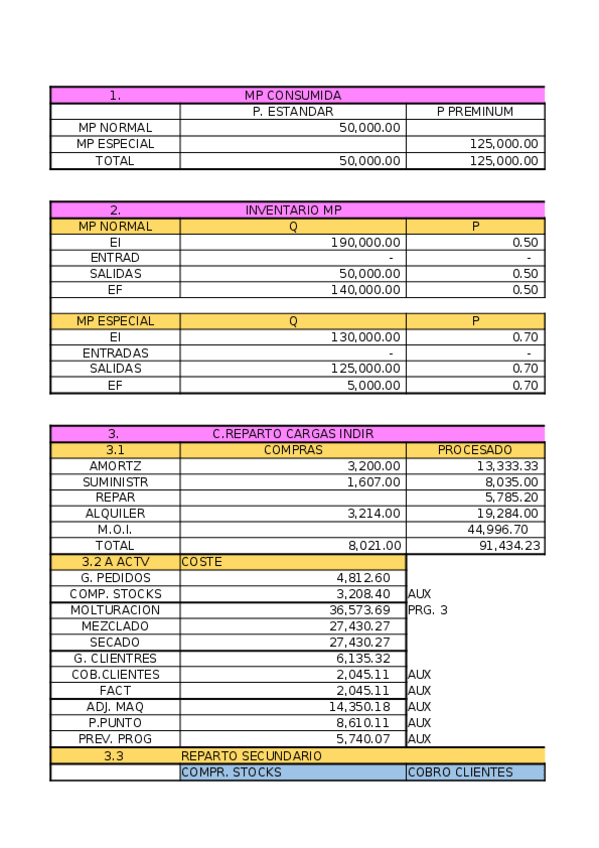 | 1. | MP CONSUMIDA | |
|---|---|---|
| | P. ESTANDAR | P PREMINUM |
| MP NORMAL | 50,000.00 | |
| MP ESPECIAL | | 125,000.00 |
| TOTAL | 50,000.00 | 125,000.00 |

| 2. | INVENTARIO MP | |
|---|---|---|
| MP NORMAL | Q | P |
| EI | 190,000.00 | 0.50 |
| ENTRAD | - | - |
| SALIDAS | 50,000.00 | 0.50 |
| EF | 140,000.00 | 0.50 |
| | | |
| MP ESPECIAL | Q | P |
| EI | 130,000.00 | 0.70 |
| ENTRADAS | - | - |
| SALIDAS | 125,000.00 | 0.70 |
| EF | 5,000.00 | 0.70 |

| 3. | C.REPARTO CARGAS INDIR | |
|---|---|---|
| 3.1 | COMPRAS | PROCESADO |
| AMORTZ | 3,200.00 | 13,333.33 |
| SUMINISTR | 1,607.00 | 8,035.00 |
| REPAR | | 5,785.20 |
| ALQUILER | 3,214.00 | 19,284.00 |
| M.O.I. | | 44,996.70 |
| TOTAL | 8,021.00 | 91,434.23 |
| 3.2 A ACTV | COSTE | |
| G. PEDIDOS | 4,812.60 | |
| COMP. STOCKS | 3,208.40 | AUX |
| MOLTURACION | 36,573.69 | PRG. 3 |
| MEZCLADO | 27,430.27 | |
| SECADO | 27,430.27 | |
| G. CLIENTRES | 6,135.32 | |
| COB.CLIENTES | 2,045.11 | AUX |
| FACT | 2,045.11 | AUX |
| ADJ. MAQ | 14,350.18 | AUX |
| P.PUNTO | 8,610.11 | AUX |
| PREV. PROG | 5,740.07 | AUX |
| 3.3 | REPARTO SECUNDARIO | |
| | COMPR. STOCKS | COBRO CLIENTES |